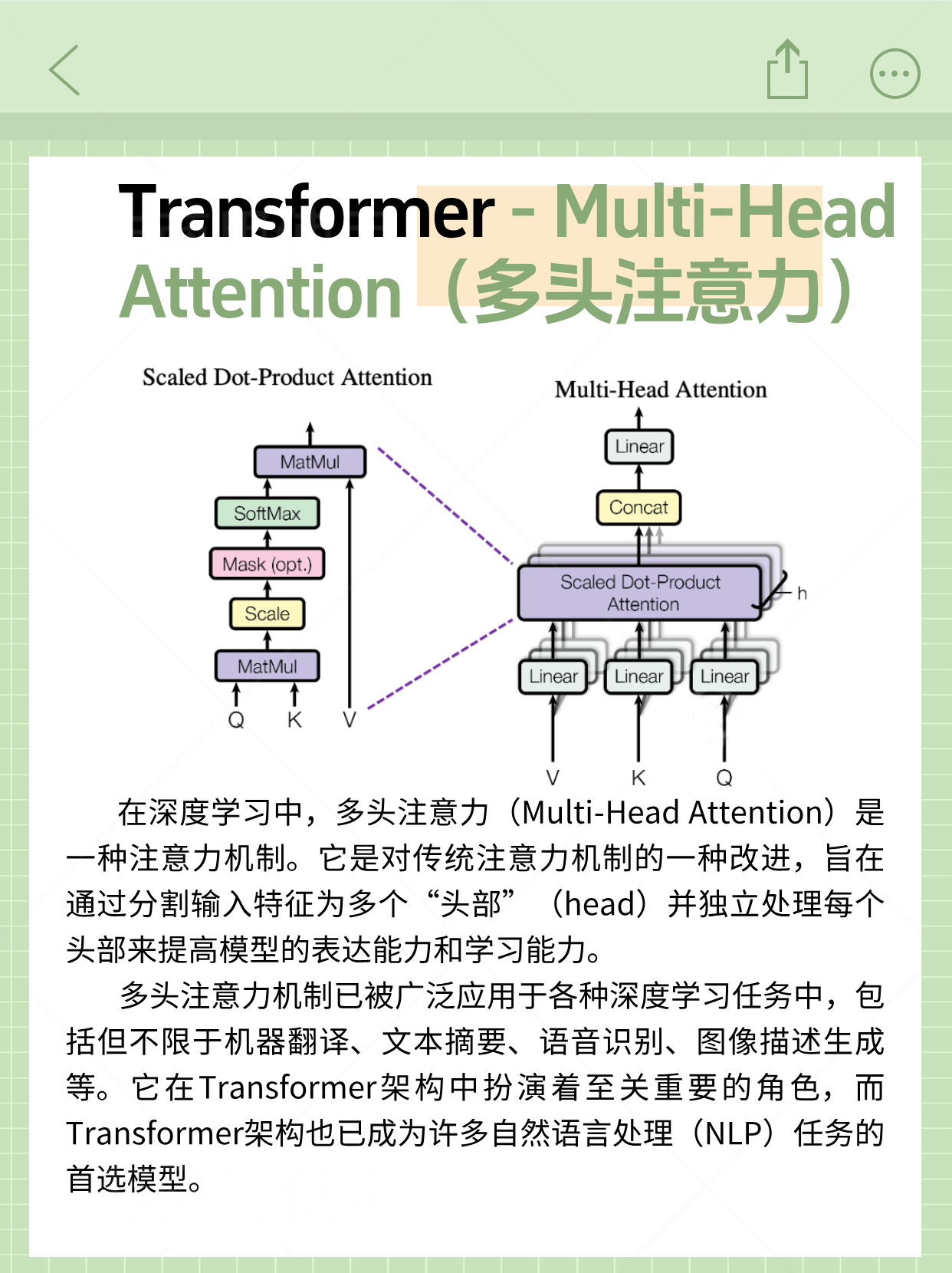 Transformer - Multi-Head Attention（多头注意力）

Scaled Dot-Product Attention

MatMul
SoftMax
Mask (opt.)
Scale
MatMul
Q K V

Multi-Head Attention

Linear
Concat
Scaled Dot-Product Attention
h
Linear Linear Linear
V K Q

在深度学习中，多头注意力（Multi-Head Attention）是一种注意力机制。它是对传统注意力机制的一种改进，旨在通过分割输入特征为多个“头部”（head）并独立处理每个头部来提高模型的表达能力和学习能力。

多头注意力机制已被广泛应用于各种深度学习任务中，包括但不限于机器翻译、文本摘要、语音识别、图像描述生成等。它在Transformer架构中扮演着至关重要的角色，而Transformer架构也已成为许多自然语言处理（NLP）任务的首选模型。